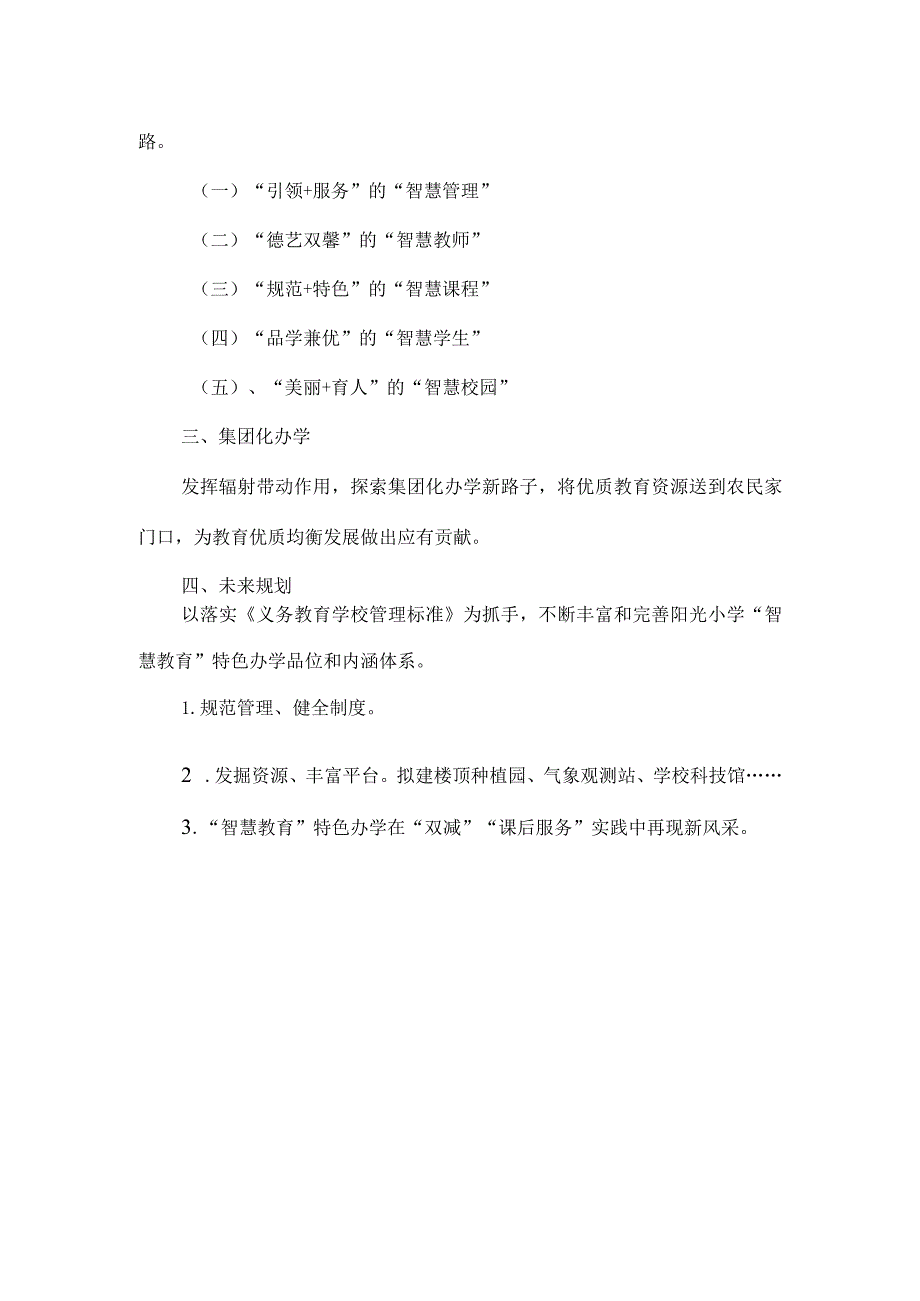 路。

（一）“引领+服务”的“智慧管理”

（二）“德艺双馨”的“智慧教师”

（三）“规范+特色”的“智慧课程”

（四）“品学兼优”的“智慧学生”

（五）、“美丽+育人”的“智慧校园”

三、集团化办学

发挥辐射带动作用，探索集团化办学新路子，将优质教育资源送到农民家门口，为教育优质均衡发展做出应有贡献。

四、未来规划

以落实《义务教育学校管理标准》为抓手，不断丰富和完善阳光小学“智慧教育”特色办学品位和内涵体系。

1. 规范管理、健全制度。

2 . 发掘资源、丰富平台。拟建楼顶种植园、气象观测站、学校科技馆……

3. “智慧教育”特色办学在“双减”“课后服务”实践中再现新风采。